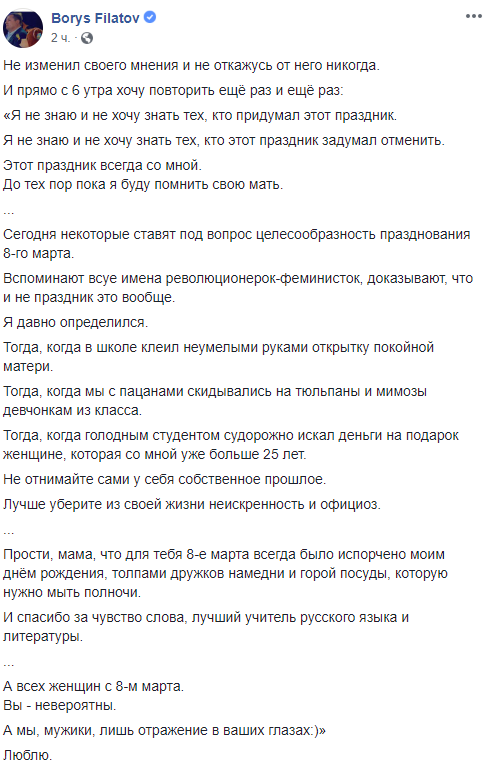 Borys Filatov
2 ч. ·

Не изменил своего мнения и не откажусь от него никогда.

И прямо с 6 утра хочу повторить ещё раз и ещё раз:

«Я не знаю и не хочу знать тех, кто придумал этот праздник.

Я не знаю и не хочу знать тех, кто этот праздник задумал отменить.

Этот праздник всегда со мной.
До тех пор пока я буду помнить свою мать.

...

Сегодня некоторые ставят под вопрос целесообразность празднования 8-го марта.

Вспоминают всуе имена революционерок-феминисток, доказывают, что и не праздник это вообще.

Я давно определился.

Тогда, когда в школе клеил неумелыми руками открытку покойной матери.

Тогда, когда мы с пацанами скидывались на тюльпаны и мимозы девчонкам из класса.

Тогда, когда голодным студентом судорожно искал деньги на подарок женщине, которая со мной уже больше 25 лет.

Не отнимайте сами у себя собственное прошлое.

Лучше уберите из своей жизни неискренность и официоз.

...

Прости, мама, что для тебя 8-е марта всегда было испорчено моим днём рождения, толпами дружков намедни и горой посуды, которую нужно мыть полночи.

И спасибо за чувство слова, лучший учитель русского языка и литературы.

...

А всех женщин с 8-м марта.
Вы - невероятны.

А мы, мужики, лишь отражение в ваших глазах:)»

Люблю.